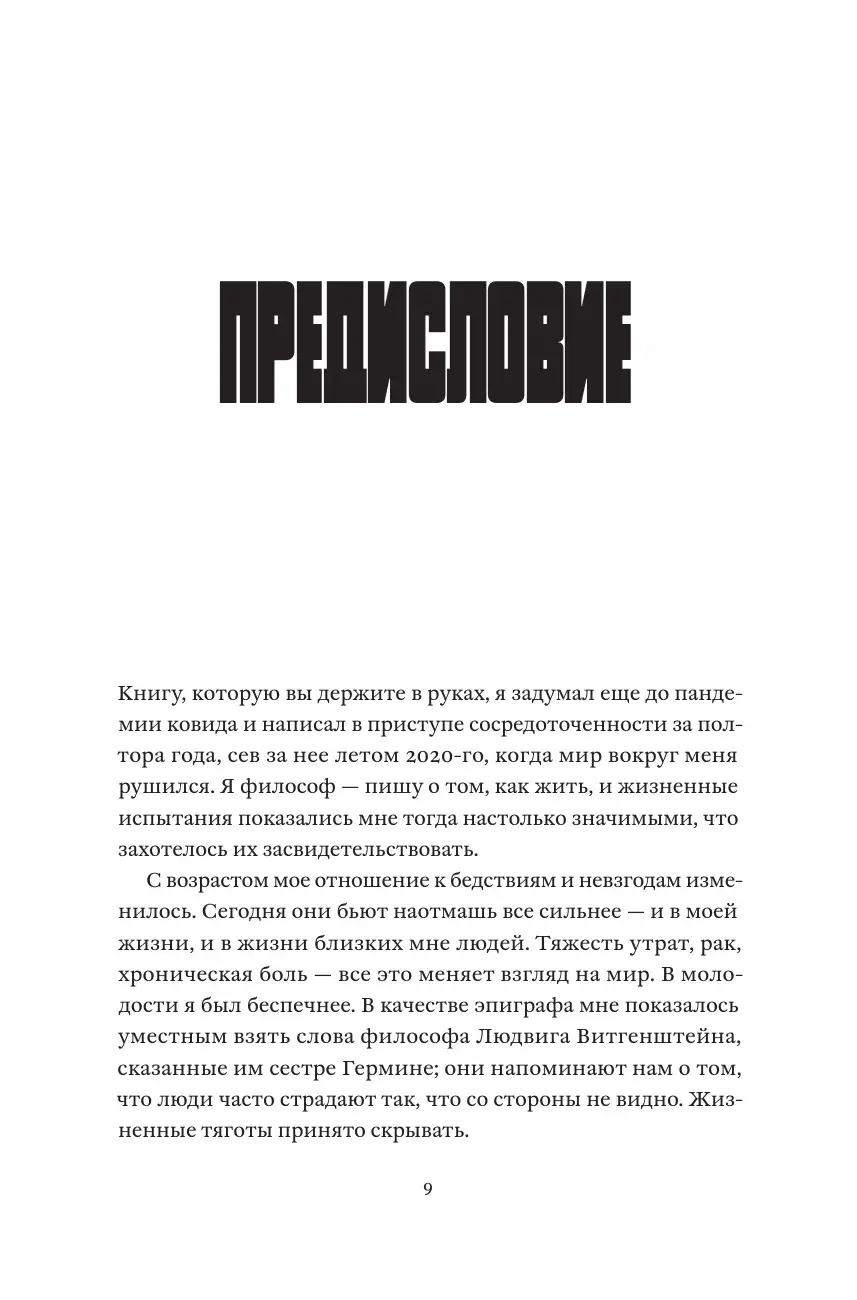 ПРЕДИСЛОВИЕ

Книгу, которую вы держите в руках, я задумал еще до пандемии ковида и написал в приступе сосредоточенности за полтора года, сев за нее летом 2020-го, когда мир вокруг меня рушился. Я философ — пишу о том, как жить, и жизненные испытания показались мне тогда настолько значимыми, что захотелось их засвидетельствовать.

С возрастом мое отношение к бедствиям и невзгодам изменилось. Сегодня они бьют наотмашь все сильнее — и в моей жизни, и в жизни близких мне людей. Тяжесть утрат, рак, хроническая боль — все это меняет взгляд на мир. В молодости я был беспечнее. В качестве эпиграфа мне показалось уместным взять слова философа Людвига Витгенштейна, сказанные им сестре Гермине; они напоминают нам о том, что люди часто страдают так, что со стороны не видно. Жизненные тяготы принято скрывать.

9